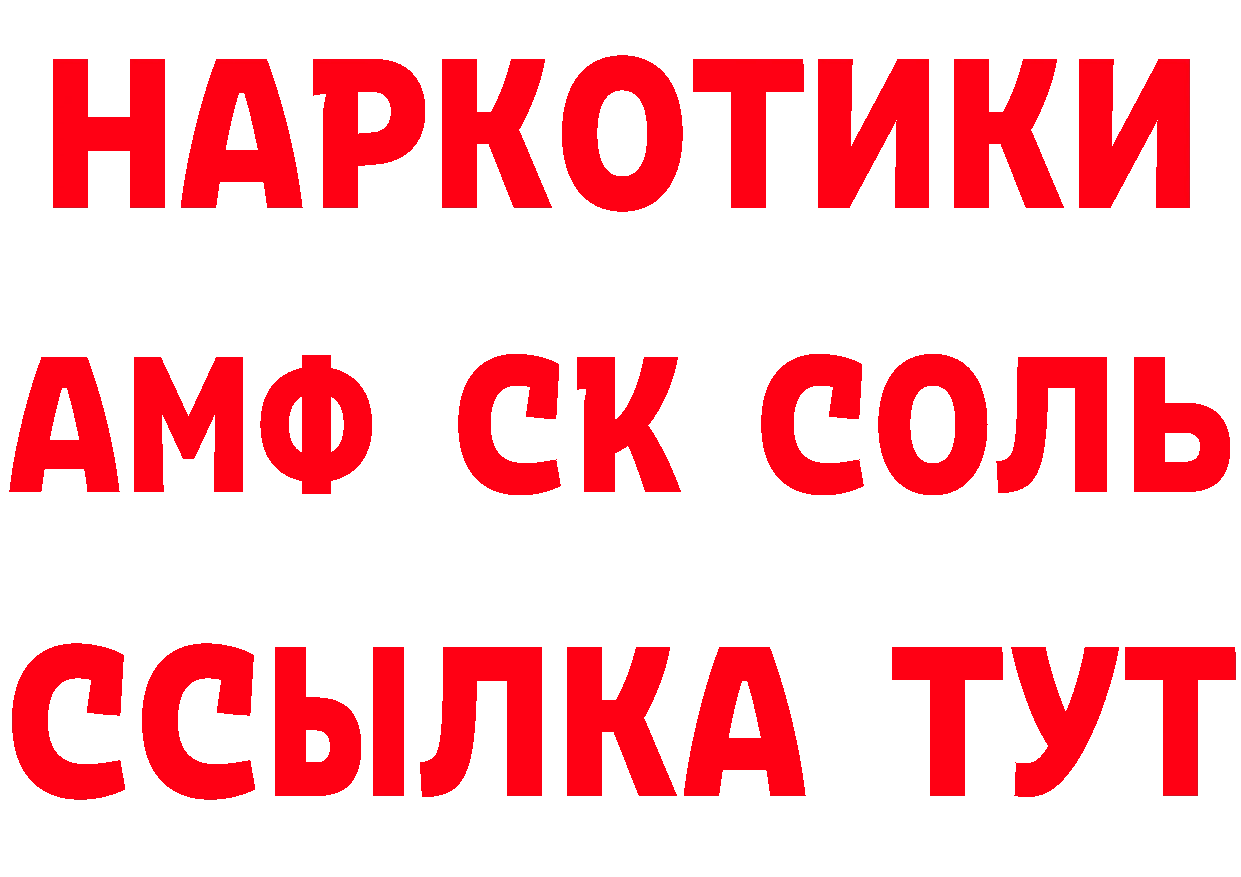 НАРКОТИКИ

АМФ СК СОЛЬ

ССЫЛКА ТУТ